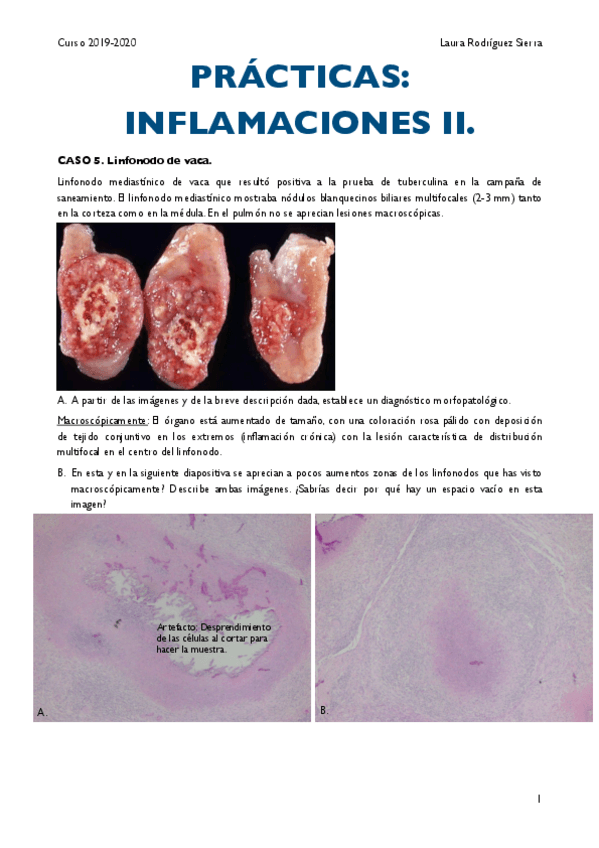 Curso 2019-2020

Laura Rodríguez Sierra

PRÁCTICAS: INFLAMACIONES II.

CASO 5. Linfonodo de vaca.

Linfonodo mediastínico de vaca que resultó positiva a la prueba de tuberculina en la campaña de saneamiento. El linfonodo mediastínico mostraba nódulos blanquecinos biliares multifocales (2-3 mm) tanto en la corteza como en la médula. En el pulmón no se aprecian lesiones macroscópicas.

A. A partir de las imágenes y de la breve descripción dada, establece un diagnóstico morfopatológico.

Macroscópicamente: El órgano está aumentado de tamaño, con una coloración rosa pálido con deposición de tejido conjuntivo en los extremos (inflamación crónica) con la lesión característica de distribución multifocal en el centro del linfonodo.

B. En esta y en la siguiente diapositiva se aprecian a pocos aumentos zonas de los linfonodos que has visto macroscópicamente? Describe ambas imágenes. ¿Sabrías decir por qué hay un espacio vacío en esta imagen?

Artefacto: Desprendimiento de las células al cortar para hacer la muestra.

A.

B.

1